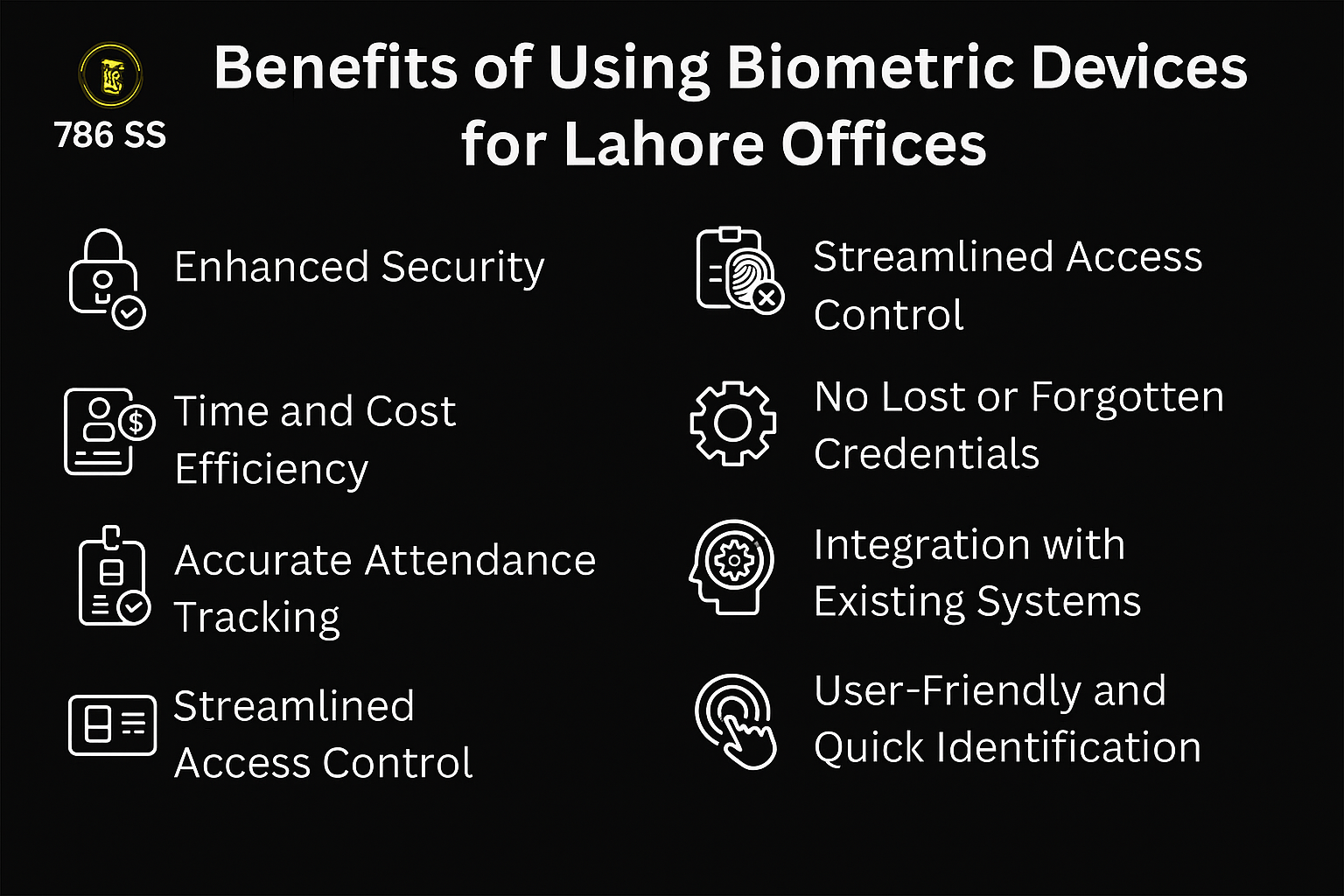 786 SS

Benefits of Using Biometric Devices for Lahore Offices

Enhanced Security

Time and Cost Efficiency

Accurate Attendance Tracking

Streamlined Access Control

Streamlined Access Control

No Lost or Forgotten Credentials

Integration with Existing Systems

User-Friendly and Quick Identification